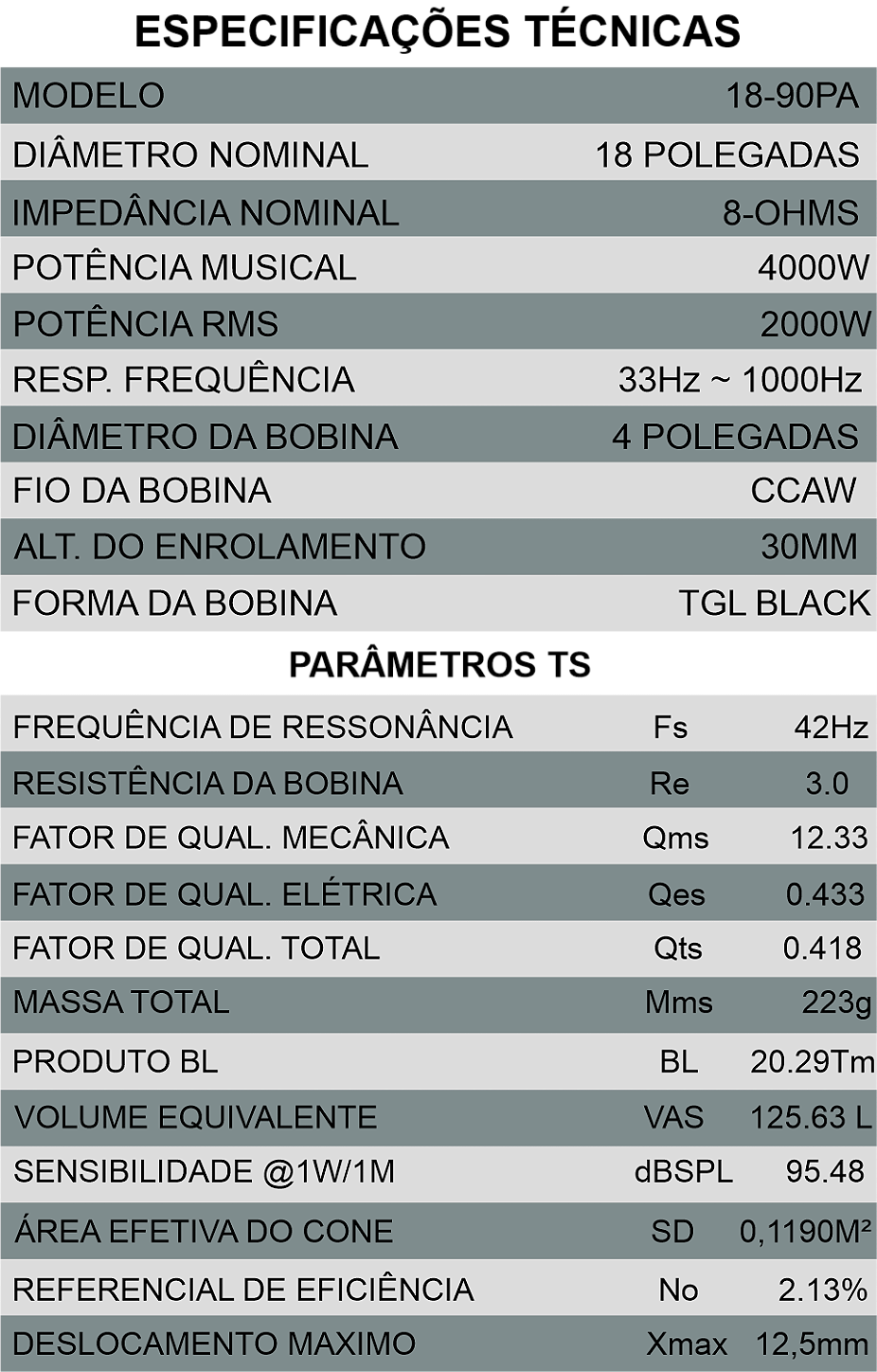 ESPECIFICAÇÕES TÉCNICAS

| MODELO | 18-90PA |
|---|---|
| DIÂMETRO NOMINAL | 18 POLEGADAS |
| IMPEDÂNCIA NOMINAL | 8-OHMS |
| POTÊNCIA MUSICAL | 4000W |
| POTÊNCIA RMS | 2000W |
| RESP. FREQUÊNCIA | 33Hz ~ 1000Hz |
| DIÂMETRO DA BOBINA | 4 POLEGADAS |
| FIO DA BOBINA | CCAW |
| ALT. DO ENROLAMENTO | 30MM |
| FORMA DA BOBINA | TGL BLACK |

PARÂMETROS TS

| FREQUÊNCIA DE RESSONÂNCIA | Fs | 42Hz |
|---|---|---|
| RESISTÊNCIA DA BOBINA | Re | 3.0 |
| FATOR DE QUAL. MECÂNICA | Qms | 12.33 |
| FATOR DE QUAL. ELÉTRICA | Qes | 0.433 |
| FATOR DE QUAL. TOTAL | Qts | 0.418 |
| MASSA TOTAL | Mms | 223g |
| PRODUTO BL | BL | 20.29Tm |
| VOLUME EQUIVALENTE | VAS | 125.63 L |
| SENSIBILIDADE @1W/1M | dBSPL | 95.48 |
| ÁREA EFETIVA DO CONE | SD | 0,1190M² |
| REFERENCIAL DE EFICIÊNCIA | No | 2.13% |
| DESLOCAMENTO MAXIMO | Xmax | 12,5mm |